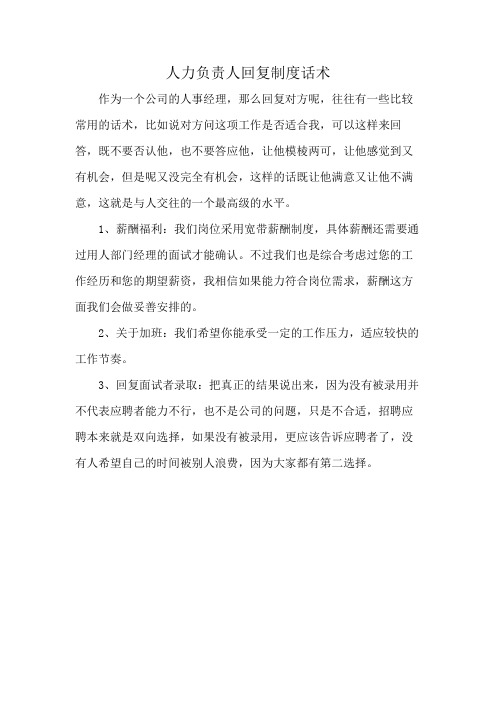 人力负责人回复制度话术

作为一个公司的人事经理，那么回复对方呢，往往有一些比较常用的话术，比如说对方问这项工作是否适合我，可以这样来回答，既不要否认他，也不要答应他，让他模棱两可，让他感觉到又有机会，但是呢又没完全有机会，这样的话既让他满意又让他不满意，这就是与人交往的一个最高级的水平。

1、薪酬福利：我们岗位采用宽带薪酬制度，具体薪酬还需要通过用人部门经理的面试才能确认。不过我们也是综合考虑过您的工作经历和您的期望薪资，我相信如果能力符合岗位需求，薪酬这方面我们会做妥善安排的。

2、关于加班：我们希望你能承受一定的工作压力，适应较快的工作节奏。

3、回复面试者录取：把真正的结果说出来，因为没有被录用并不代表应聘者能力不行，也不是公司的问题，只是不合适，招聘应聘本来就是双向选择，如果没有被录用，更应该告诉应聘者了，没有人希望自己的时间被别人浪费，因为大家都有第二选择。